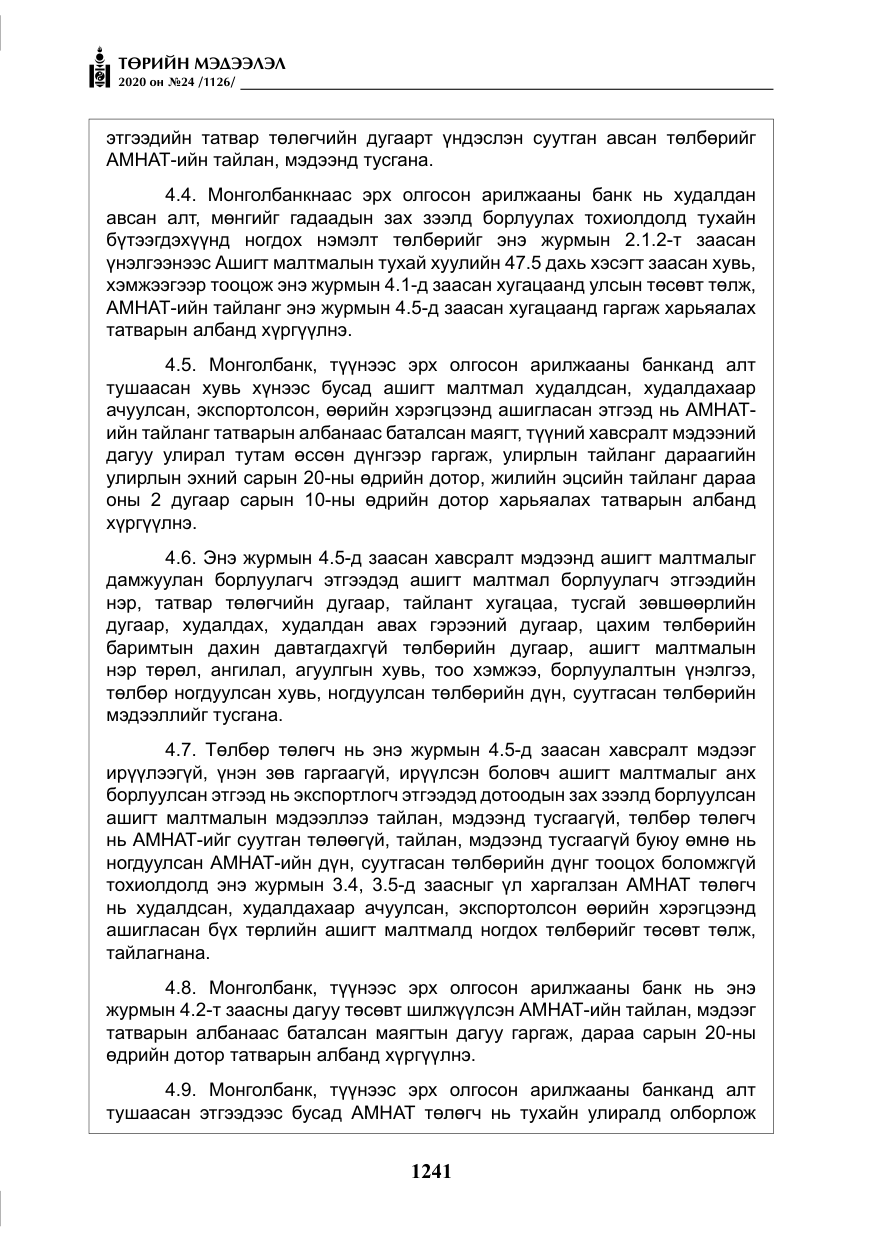 ТӨРИЙН МЭДЭЭЛЭЛ
2020 он №24 /1126/

этгээдийн татвар төлөгчийн дугаарт үндэслэн суутган авсан төлбөрийг АМНАТ-ийн тайлан, мэдээнд тусгана.

4.4. Монголбанкнаас эрх олгосон арилжааны банк нь худалдан авсан алт, мөнгийг гадаадын зах зээлд борлуулах тохиолдолд тухайн бүтээгдэхүүнд ногдох нэмэлт төлбөрийг энэ журмын 2.1.2-т заасан үнэлгээнээс Ашигт малтмалын тухай хуулийн 47.5 дахь хэсэгт заасан хувь, хэмжээгээр тооцож энэ журмын 4.1-д заасан хугацаанд улсын төсөвт төлж, АМНАТ-ийн тайланг энэ журмын 4.5-д заасан хугацаанд гаргаж харьяалах татварын албанд хүргүүлнэ.

4.5. Монголбанк, түүнээс эрх олгосон арилжааны банканд алт тушаасан хувь хүнээс бусад ашигт малтмал худалдсан, худалдахаар ачуулсан, экспортолсон, өөрийн хэрэгцээнд ашигласан этгээд нь АМНАТ-ийн тайланг татварын албанаас баталсан маягт, түүний хавсралт мэдээний дагуу улирал тутам өссөн дүнгээр гаргаж, улирлын тайланг дараагийн улирлын эхний сарын 20-ны өдрийн дотор, жилийн эцсийн тайланг дараа оны 2 дугаар сарын 10-ны өдрийн дотор харьяалах татварын албанд хүргүүлнэ.

4.6. Энэ журмын 4.5-д заасан хавсралт мэдээнд ашигт малтмалыг дамжуулан борлуулагч этгээдэд ашигт малтмал борлуулагч этгээдийн нэр, татвар төлөгчийн дугаар, тайлант хугацаа, тусгай зөвшөөрлийн дугаар, худалдах, худалдан авах гэрээний дугаар, цахим төлбөрийн баримтын дахин давтагдахгүй төлбөрийн дугаар, ашигт малтмалын нэр төрөл, ангилал, агуулгын хувь, тоо хэмжээ, борлуулалтын үнэлгээ, төлбөр ногдуулсан хувь, ногдуулсан төлбөрийн дүн, суутгасан төлбөрийн мэдээллийг тусгана.

4.7. Төлбөр төлөгч нь энэ журмын 4.5-д заасан хавсралт мэдээг ирүүлээгүй, үнэн зөв гаргаагүй, ирүүлсэн боловч ашигт малтмалыг анх борлуулсан этгээд нь экспортлогч этгээдэд дотоодын зах зээлд борлуулсан ашигт малтмалын мэдээллээ тайлан, мэдээнд тусгаагүй, төлбөр төлөгч нь АМНАТ-ийг суутган төлөөгүй, тайлан, мэдээнд тусгаагүй буюу өмнө нь ногдуулсан АМНАТ-ийн дүн, суутгасан төлбөрийн дүнг тооцох боломжгүй тохиолдолд энэ журмын 3.4, 3.5-д заасныг үл харгалзан АМНАТ төлөгч нь худалдсан, худалдахаар ачуулсан, экспортолсон өөрийн хэрэгцээнд ашигласан бүх төрлийн ашигт малтмалд ногдох төлбөрийг төсөвт төлж, тайлагнана.

4.8. Монголбанк, түүнээс эрх олгосон арилжааны банк нь энэ журмын 4.2-т заасны дагуу төсөвт шилжүүлсэн АМНАТ-ийн тайлан, мэдээг татварын албанаас баталсан маягтын дагуу гаргаж, дараа сарын 20-ны өдрийн дотор татварын албанд хүргүүлнэ.

4.9. Монголбанк, түүнээс эрх олгосон арилжааны банканд алт тушаасан этгээдээс бусад АМНАТ төлөгч нь тухайн улиралд олборлож

1241